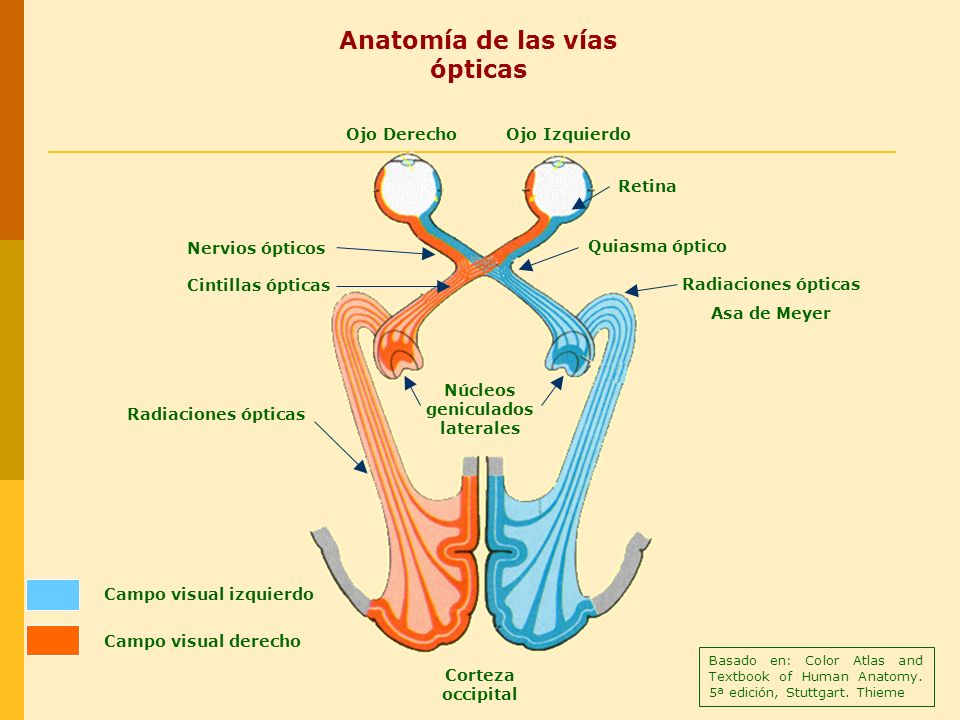 Anatomía de las vías ópticas

Ojo Derecho

Ojo Izquierdo

Retina

Nervios ópticos

Quiasma óptico

Cintillas ópticas

Radiaciones ópticas

Asa de Meyer

Núcleos geniculados laterales

Radiaciones ópticas

Campo visual izquierdo

Campo visual derecho

Corteza occipital

Basado en: Color Atlas and Textbook of Human Anatomy. 5ª edición, Stuttgart. Thieme